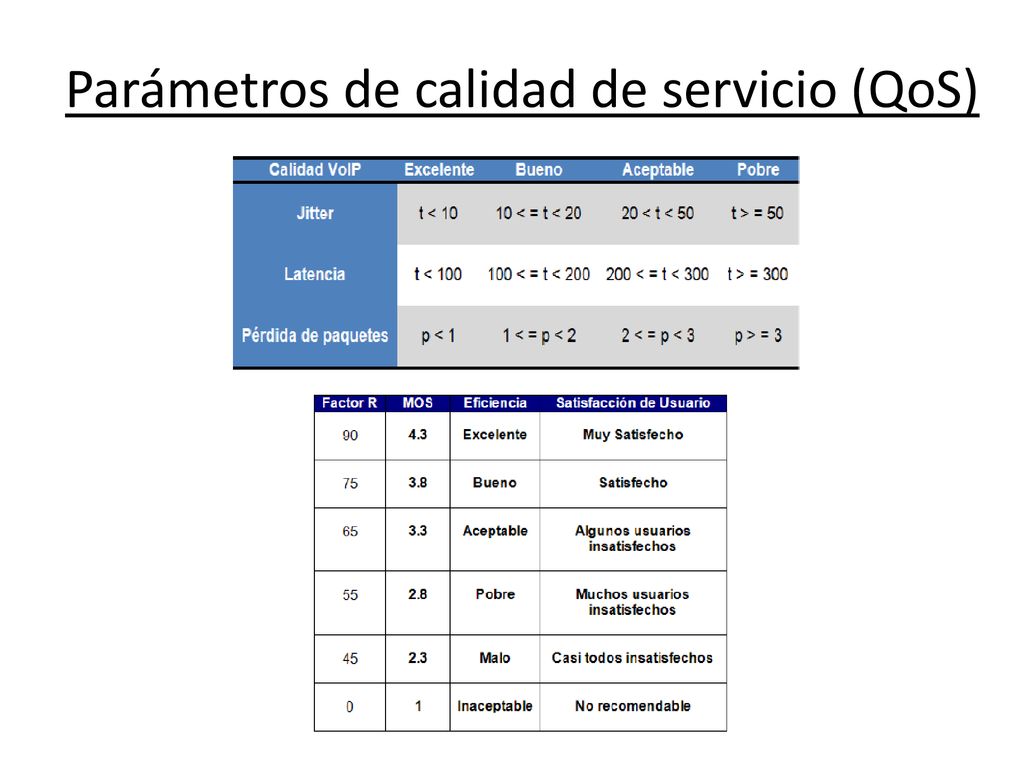 Parámetros de calidad de servicio (QoS)

| Calidad VoIP | Excelente | Bueno | Aceptable | Pobre |
|---|---|---|---|---|
| Jitter | t < 10 | 10 < = t < 20 | 20 < t < 50 | t > = 50 |
| Latencia | t < 100 | 100 < = t < 200 | 200 < = t < 300 | t > = 300 |
| Pérdida de paquetes | p < 1 | 1 < = p < 2 | 2 < = p < 3 | p > = 3 |

| Factor R | MOS | Eficiencia | Satisfacción de Usuario |
|---|---|---|---|
| 90 | 4.3 | Excelente | Muy Satisfecho |
| 75 | 3.8 | Bueno | Satisfecho |
| 65 | 3.3 | Aceptable | Algunos usuarios insatisfechos |
| 55 | 2.8 | Pobre | Muchos usuarios insatisfechos |
| 45 | 2.3 | Malo | Casi todos insatisfechos |
| 0 | 1 | Inaceptable | No recomendable |